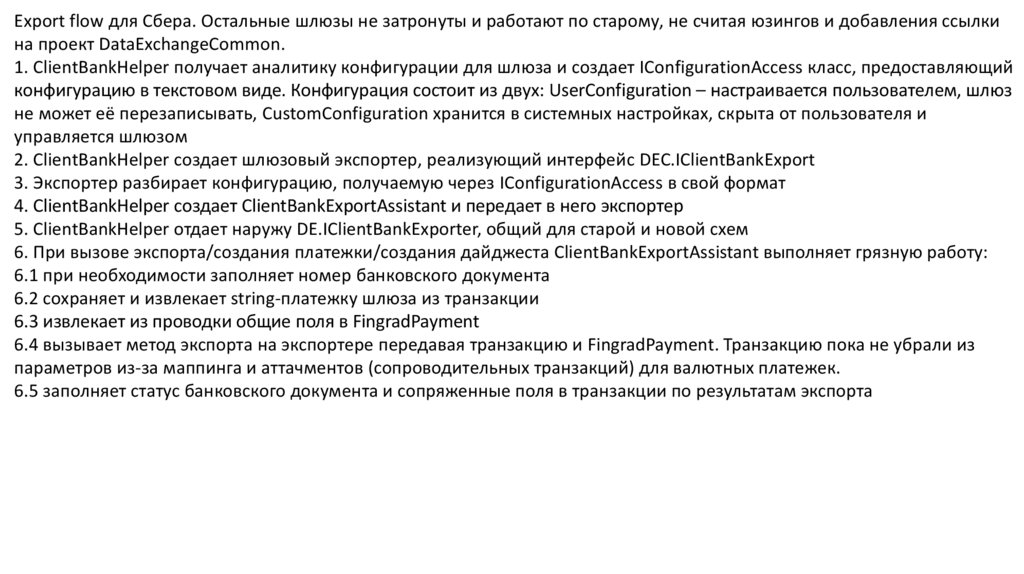 Export flow для Сбера. Остальные шлюзы не затронуты и работают по старому, не считая юзингов и добавления ссылки на проект DataExchangeCommon.
1. ClientBankHelper получает аналитику конфигурации для шлюза и создает IConfigurationAccess класс, предоставляющий конфигурацию в текстовом виде. Конфигурация состоит из двух: UserConfiguration – настраивается пользователем, шлюз не может её перезаписывать, CustomConfiguration хранится в системных настройках, скрыта от пользователя и управляется шлюзом
2. ClientBankHelper создает шлюзовый экспортер, реализующий интерфейс DEC.IClientBankExport
3. Экспортер разбирает конфигурацию, получаемую через IConfigurationAccess в свой формат
4. ClientBankHelper создает ClientBankExportAssistant и передает в него экспортер
5. ClientBankHelper отдает наружу DE.IClientBankExporter, общий для старой и новой схем
6. При вызове экспорта/создания платежки/создания дайджеста ClientBankExportAssistant выполняет грязную работу:
6.1 при необходимости заполняет номер банковского документа
6.2 сохраняет и извлекает string-платежку шлюза из транзакции
6.3 извлекает из проводки общие поля в FingradPayment
6.4 вызывает метод экспорта на экспортере передавая транзакцию и FingradPayment. Транзакцию пока не убрали из параметров из-за маппинга и аттачментов (сопроводительных транзакций) для валютных платежек.
6.5 заполняет статус банковского документа и сопряженные поля в транзакции по результатам экспорта